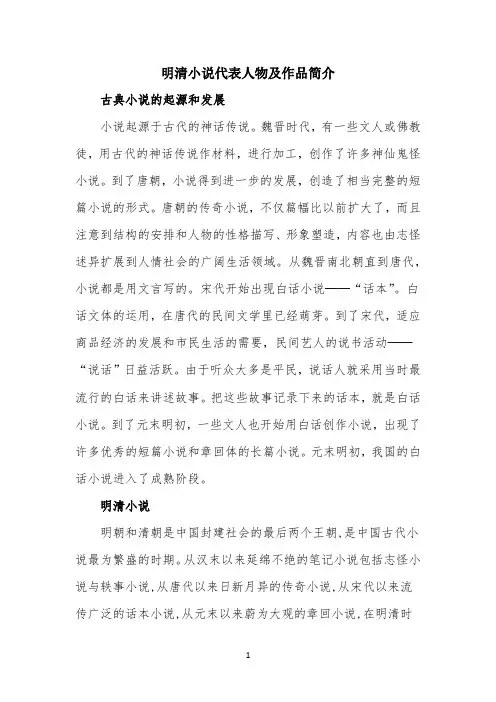 明清小说代表人物及作品简介

古典小说的起源和发展

小说起源于古代的神话传说。魏晋时代，有一些文人或佛教徒，用古代的神话传说作材料，进行加工，创作了许多神仙鬼怪小说。到了唐朝，小说得到进一步的发展，创造了相当完整的短篇小说的形式。唐朝的传奇小说，不仅篇幅比以前扩大了，而且注意到结构的安排和人物的性格描写、形象塑造，内容也由志怪述异扩展到人情社会的广阔生活领域。从魏晋南北朝直到唐代，小说都是用文言写的。宋代开始出现白话小说——“话本”。白话文体的运用，在唐代的民间文学里已经萌芽。到了宋代，适应商品经济的发展和市民生活的需要，民间艺人的说书活动——“说话”日益活跃。由于听众大多是平民，说话人就采用当时最流行的白话来讲述故事。把这些故事记录下来的话本，就是白话小说。到了元末明初，一些文人也开始用白话创作小说，出现了许多优秀的短篇小说和章回体的长篇小说。元末明初，我国的白话小说进入了成熟阶段。

明清小说

明朝和清朝是中国封建社会的最后两个王朝，是中国古代小说最为繁盛的时期。从汉末以来延绵不绝的笔记小说包括志怪小说与轶事小说，从唐代以来日新月异的传奇小说，从宋代以来流传广泛的话本小说，从元末以来蔚为大观的章回小说，在明清时

1